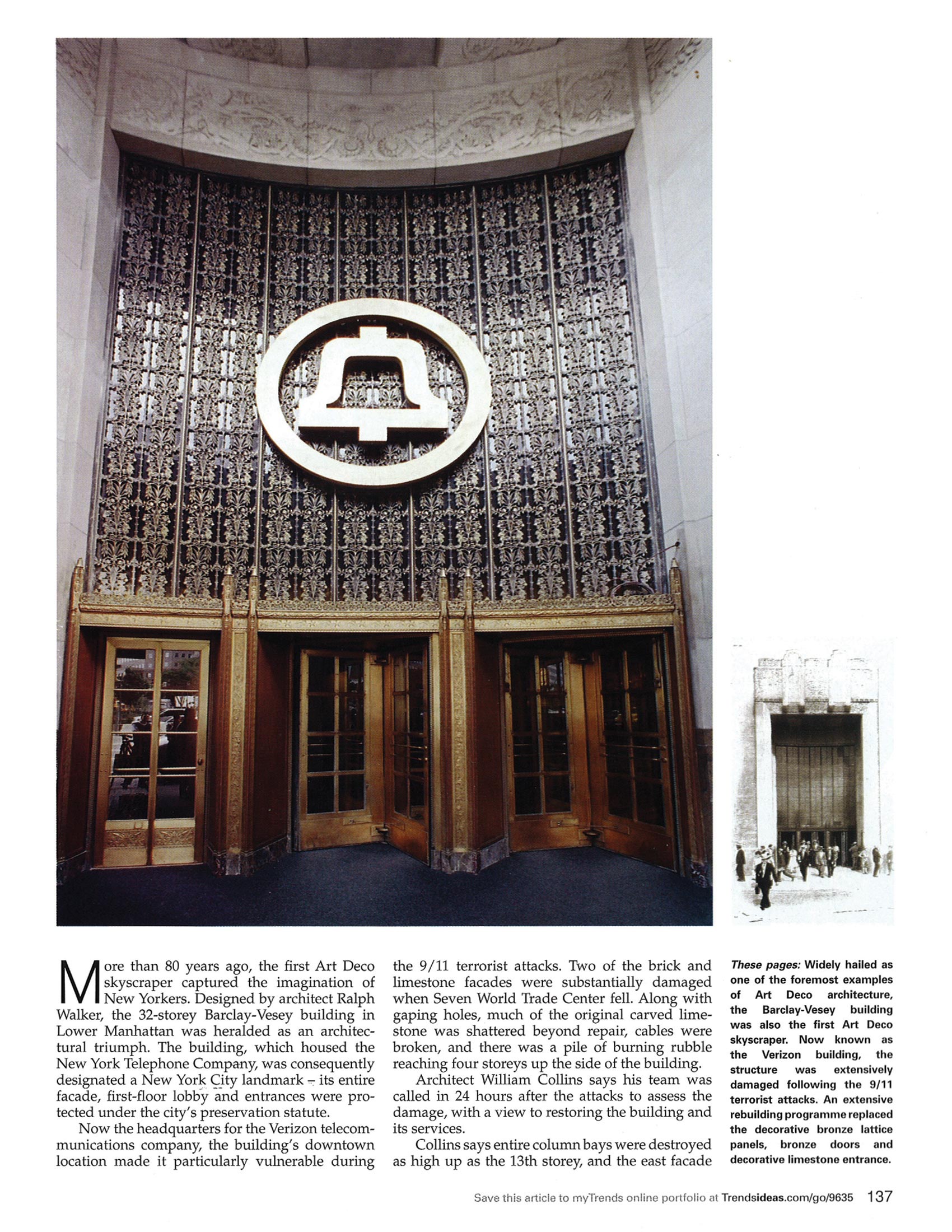 More than 80 years ago, the first Art Deco skyscraper captured the imagination of New Yorkers. Designed by architect Ralph Walker, the 32-storey Barclay-Vesey building in Lower Manhattan was heralded as an architectural triumph. The building, which housed the New York Telephone Company, was consequently designated a New York City landmark – its entire facade, first-floor lobby and entrances were protected under the city's preservation statute.

Now the headquarters for the Verizon telecommunications company, the building's downtown location made it particularly vulnerable during the 9/11 terrorist attacks. Two of the brick and limestone facades were substantially damaged when Seven World Trade Center fell. Along with gaping holes, much of the original carved limestone was shattered beyond repair, cables were broken, and there was a pile of burning rubble reaching four storeys up the side of the building.

Architect William Collins says his team was called in 24 hours after the attacks to assess the damage, with a view to restoring the building and its services.

Collins says entire column bays were destroyed as high up as the 13th storey, and the east facade

These pages: Widely hailed as one of the foremost examples of Art Deco architecture, the Barclay-Vesey building was also the first Art Deco skyscraper. Now known as the Verizon building, the structure was extensively damaged following the 9/11 terrorist attacks. An extensive rebuilding programme replaced the decorative bronze lattice panels, bronze doors and decorative limestone entrance.

Save this article to myTrends online portfolio at Trendsideas.com/go/9635 137